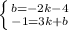 $\begin{cases} b=-2k-4 \\ -1=3k+b \end{cases}$